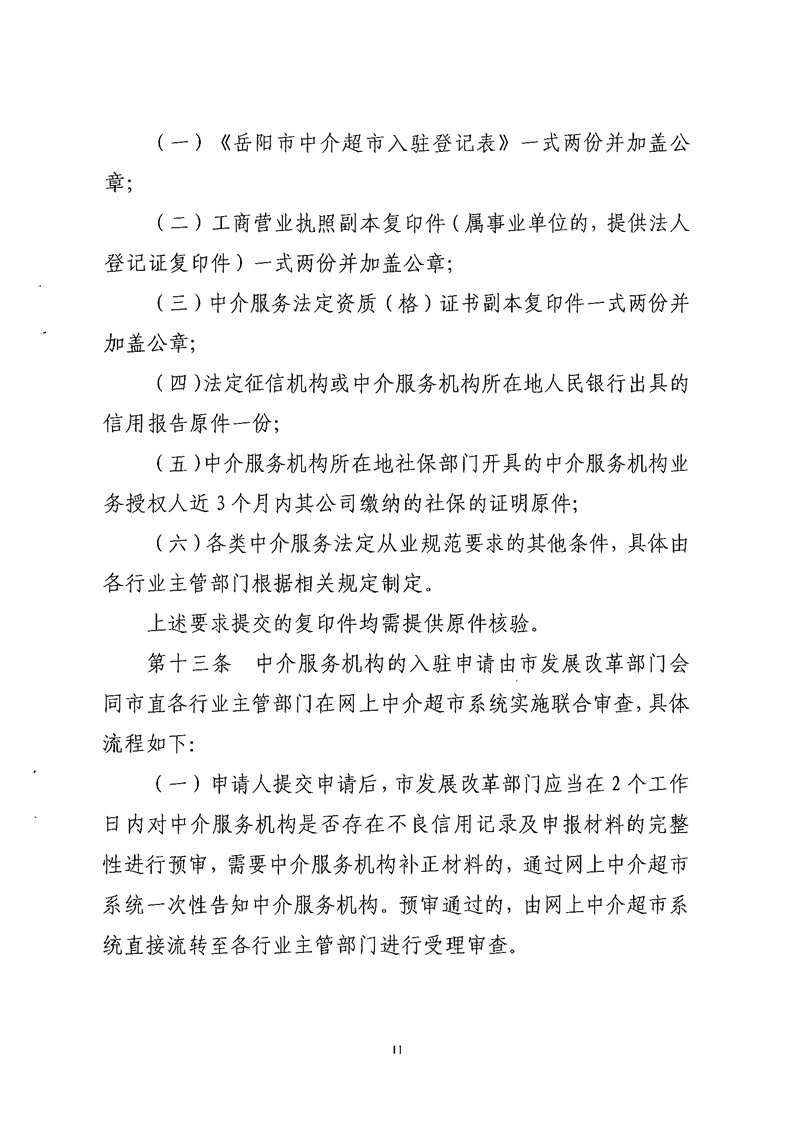 （一）《岳阳市中介超市入驻登记表》一式两份并加盖公章;

（二）工商营业执照副本复印件（属事业单位的，提供法人登记证复印件）一式两份并加盖公章;

（三）中介服务法定资质（格）证书副本复印件一式两份并加盖公章;

（四）法定征信机构或中介服务机构所在地人民银行出具的信用报告原件一份;

（五）中介服务机构所在地社保部门开具的中介服务机构业务授权人近3个月内其公司缴纳的社保的证明原件;

（六）各类中介服务法定从业规范要求的其他条件，具体由各行业主管部门根据相关规定制定。

上述要求提交的复印件均需提供原件核验。

第十三条　中介服务机构的入驻申请由市发展改革部门会同市直各行业主管部门在网上中介超市系统实施联合审查，具体流程如下:

（一）申请人提交申请后，市发展改革部门应当在2个工作日内对中介服务机构是否存在不良信用记录及申报材料的完整性进行预审，需要中介服务机构补正材料的，通过网上中介超市系统一次性告知中介服务机构。预审通过的，由网上中介超市系统直接流转至各行业主管部门进行受理审查。

11